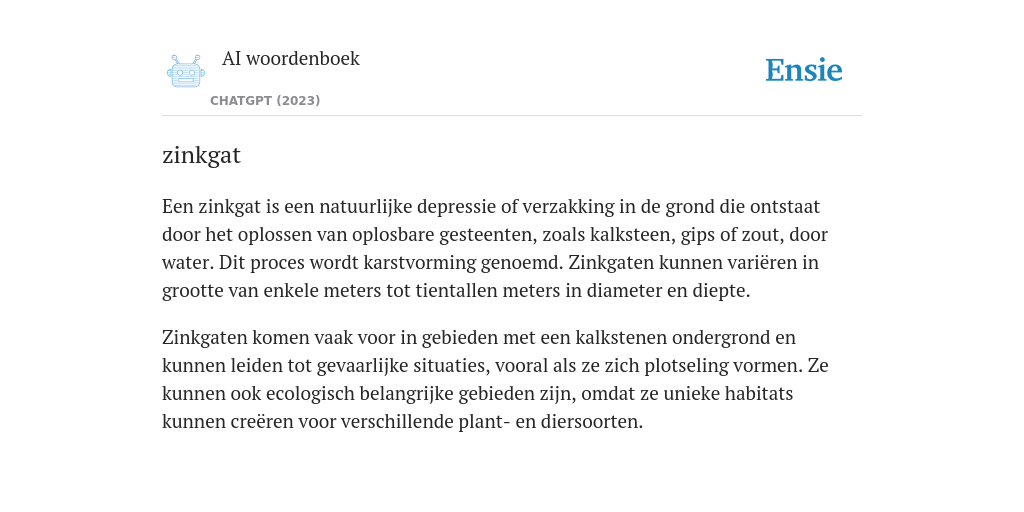 AI woordenboek

CHATGPT (2023)

Ensie

zinkgat

Een zinkgat is een natuurlijke depressie of verzakking in de grond die ontstaat door het oplossen van oplosbare gesteenten, zoals kalksteen, gips of zout, door water. Dit proces wordt karstvorming genoemd. Zinkgaten kunnen variëren in grootte van enkele meters tot tientallen meters in diameter en diepte.

Zinkgaten komen vaak voor in gebieden met een kalkstenen ondergrond en kunnen leiden tot gevaarlijke situaties, vooral als ze zich plotseling vormen. Ze kunnen ook ecologisch belangrijke gebieden zijn, omdat ze unieke habitats kunnen creëren voor verschillende plant- en diersoorten.